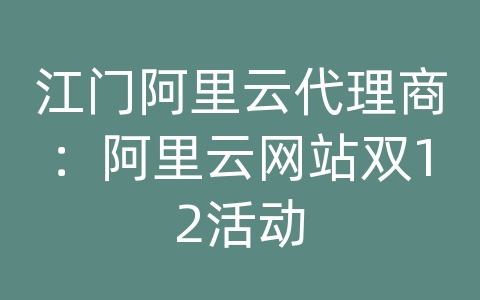 江门阿里云代理商：阿里云网站双12活动